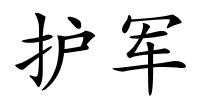 护军